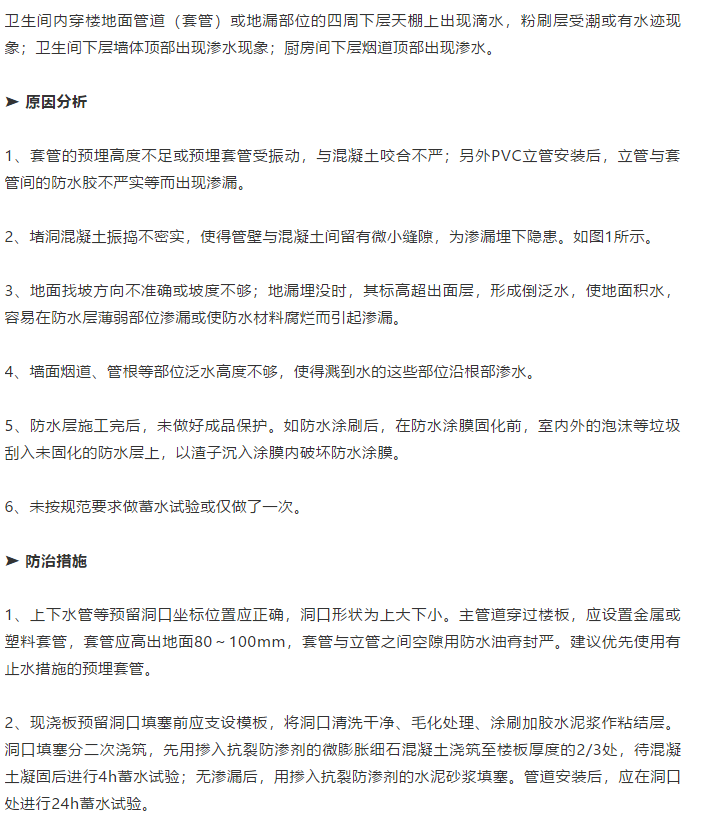 卫生间内穿楼地面管道（套管）或地漏部位的四周下层天棚上出现滴水，粉刷层受潮或有水迹现象；卫生间下层墙体顶部出现渗水现象；厨房间下层烟道顶部出现渗水。

➤ 原因分析

1、套管的预埋高度不足或预埋套管受振动，与混凝土咬合不严；另外PVC立管安装后，立管与套管间的防水胶不严实等而出现渗漏。

2、堵洞混凝土振捣不密实，使得管壁与混凝土间留有微小缝隙，为渗漏埋下隐患。如图1所示。

3、地面找坡方向不准确或坡度不够；地漏埋没时，其标高超出面层，形成倒泛水，使地面积水，容易在防水层薄弱部位渗漏或使防水材料腐烂而引起渗漏。

4、墙面烟道、管根等部位泛水高度不够，使得溅到水的这些部位沿根部渗水。

5、防水层施工完后，未做好成品保护。如防水涂刷后，在防水涂膜固化前，室内外的泡沫等垃圾刮入未固化的防水层上，以渣子沉入涂膜内破坏防水涂膜。

6、未按规范要求做蓄水试验或仅做了一次。

➤ 防治措施

1、上下水管等预留洞口坐标位置应正确，洞口形状为上大下小。主管道穿过楼板，应设置金属或塑料套管，套管应高出地面80～100mm，套管与立管之间空隙用防水油膏封严。建议优先使用有止水措施的预埋套管。

2、现浇板预留洞口填塞前应支设模板，将洞口清洗干净、毛化处理、涂刷加胶水泥浆作粘结层。洞口填塞分二次浇筑，先用掺入抗裂防渗剂的微膨胀细石混凝土浇筑至楼板厚度的2/3处，待混凝土凝固后进行4h蓄水试验；无渗漏后，用掺入抗裂防渗剂的水泥砂浆填塞。管道安装后，应在洞口处进行24h蓄水试验。